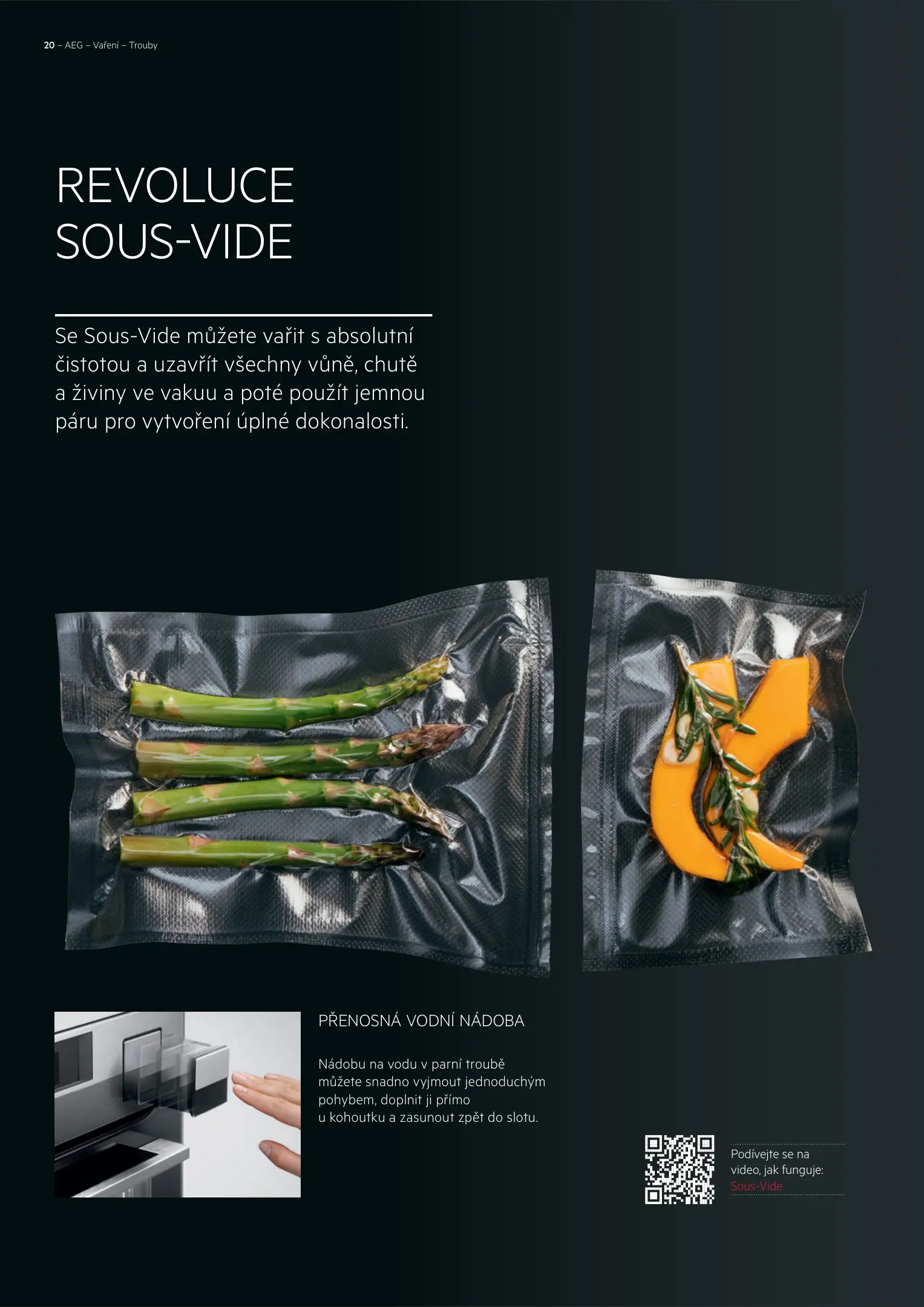 20 – AEG – Vaření – Trouby

REVOLUCE
SOUS-VIDE

Se Sous-Vide můžete vařit s absolutní čistotou a uzavřít všechny vůně, chutě a živiny ve vakuu a poté použít jemnou páru pro vytvoření úplné dokonalosti.

PŘENOSNÁ VODNÍ NÁDOBA

Nádobu na vodu v parní troubě můžete snadno vyjmout jednoduchým pohybem, doplnit ji přímo u kohoutku a zasunout zpět do slotu.

Podívejte se na video, jak funguje: Sous-Vide